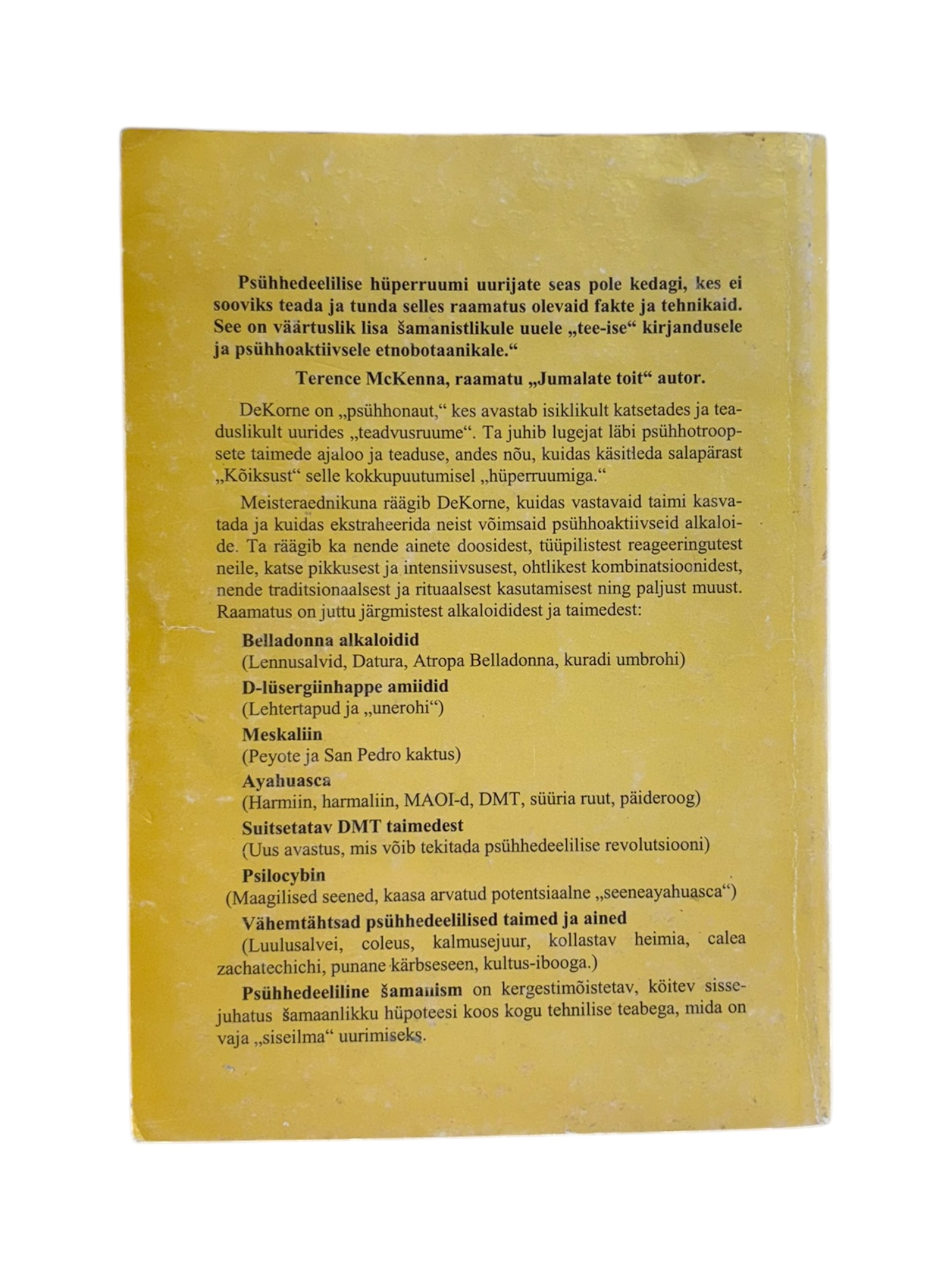 Psühhedeelilise hüperruumi uurijate seas pole kedagi, kes ei sooviks teada ja tunda selles raamatus olevaid fakte ja tehnikaid. See on väärtuslik lisa šamanistlikule uuele „tee-ise“ kirjandusele ja psühhoaktiivsele etnobotaanikale.“

Terence McKenna, raamatu „Jumalate toit“ autor.

DeKorne on „psühhonaut,“ kes avastab isiklikult katsetades ja teaduslikult uurides „teadvusruume“. Ta juhib lugejat läbi psühhotroopsete taimede ajaloo ja teaduse, andes nõu, kuidas käsitleda salapärast „Kõiksust“ selle kokkupuutumisel „hüperruumiga.“

Meisteraednikuna räägib DeKorne, kuidas vastavaid taimi kasvatada ja kuidas ekstraheerida neist võimsaid psühhoaktiivseid alkaloide. Ta räägib ka nende ainete doosidest, tüüpilistest reageeringutest neile, katse pikkusest ja intensiivsusest, ohtlikest kombinatsioonidest, nende traditsionaalsest ja rituaalsest kasutamisest ning paljust muust. Raamatus on juttu järgmistest alkaloididest ja taimedest:

Belladonna alkaloidid
(Lennusalvid, Datura, Atropa Belladonna, kuradi umbrohi)

D-lüsergiinhappe amiidid
(Lehtertapud ja „unerohi“)

Meskaliin
(Peyote ja San Pedro kaktus)

Ayahuasca
(Harmiin, harmaliin, MAOI-d, DMT, süüria ruut, päideroog)

Suitsetatav DMT taimedest
(Uus avastus, mis võib tekitada psühhedeelilise revolutsiooni)

Psilocybin
(Maagilised seened, kaasa arvatud potentsiaalne „seeneayahuasca“)

Vähemtähtsad psühhedeelilised taimed ja ained
(Luulusalvei, coleus, kalmusejuur, kollastav heimia, calea zachatechichi, punane kärbseseen, kultus-ibooga.)

Psühhedeeliline šamanism on kergestimõistetav, köitev sissejuhatus šamaanlikku hüpoteesi koos kogu tehnilise teabega, mida on vaja „siseilma“ uurimiseks.